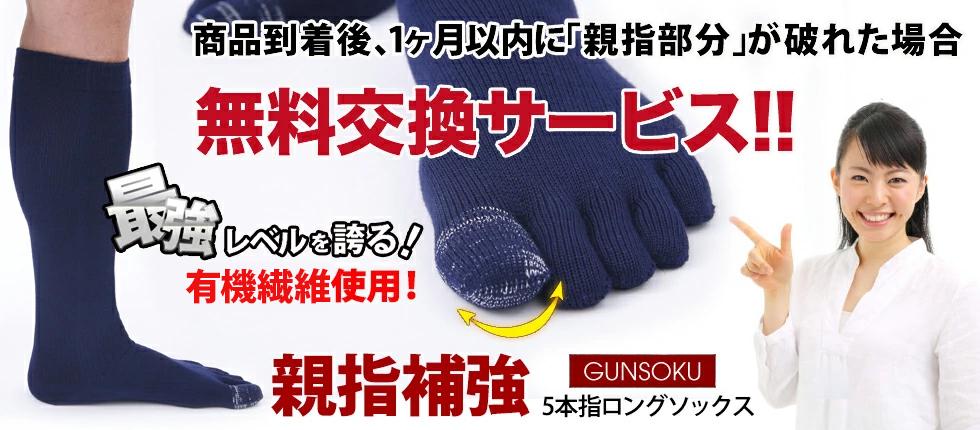 商品到着後、1ヶ月以内に「親指部分」が破れた場合

無料交換サービス!!

最強レベルを誇る!

有機繊維使用!

親指補強

GUNSOKU

5本指ロングソックス